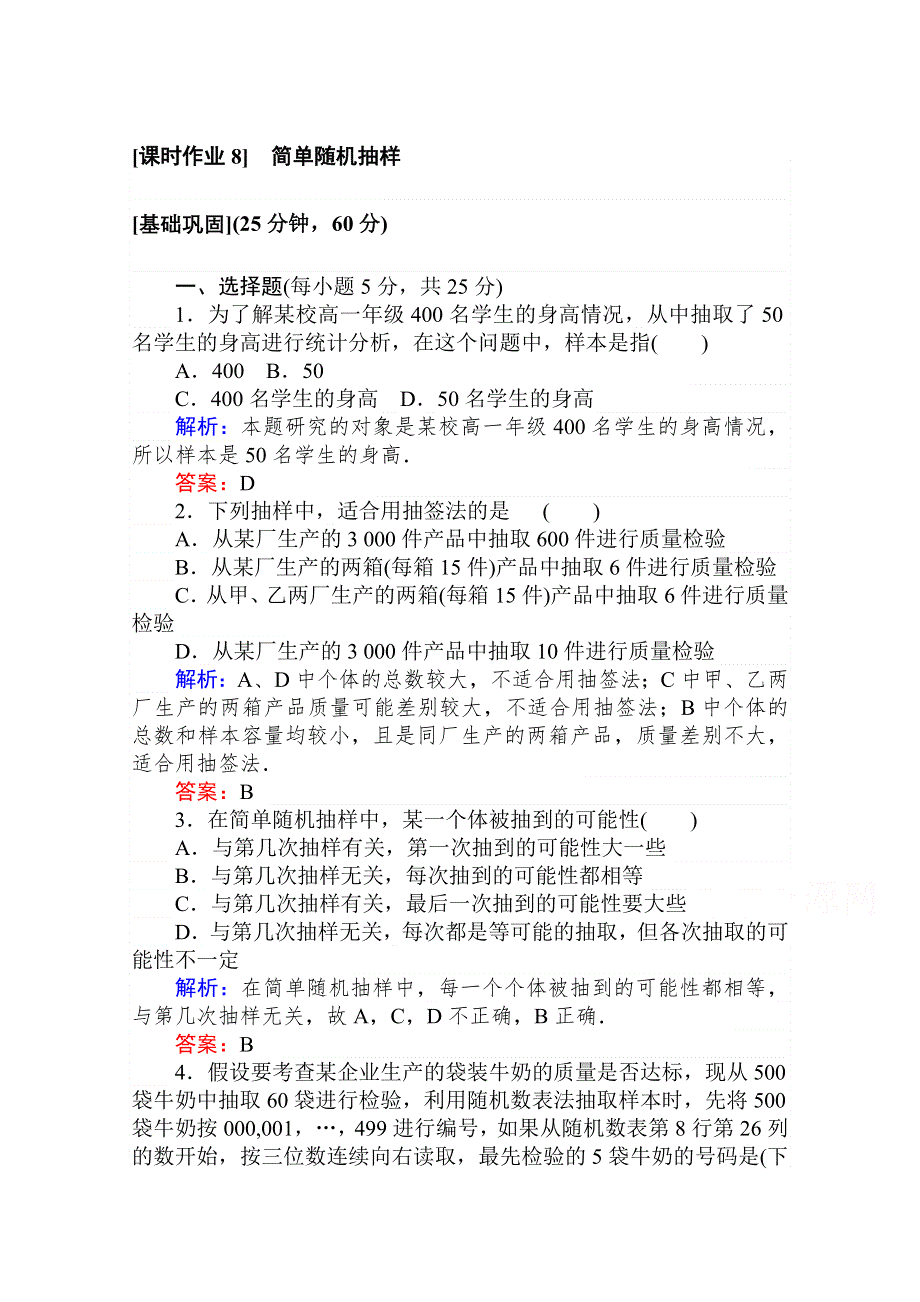 [课时作业 8]　简单随机抽样

[基础巩固](25 分钟，60 分)

一、选择题(每小题 5 分，共 25 分)

1．为了解某校高一年级 400 名学生的身高情况，从中抽取了 50 名学生的身高进行统计分析，在这个问题中，样本是指(　　)

A．400　B．50

C．400 名学生的身高　D．50 名学生的身高

解析：本题研究的对象是某校高一年级 400 名学生的身高情况，所以样本是 50 名学生的身高．

答案：D

2．下列抽样中，适合用抽签法的是　(　　)

A．从某厂生产的 3 000 件产品中抽取 600 件进行质量检验

B．从某厂生产的两箱(每箱 15 件)产品中抽取 6 件进行质量检验

C．从甲、乙两厂生产的两箱(每箱 15 件)产品中抽取 6 件进行质量检验

D．从某厂生产的 3 000 件产品中抽取 10 件进行质量检验

解析：A、D 中个体的总数较大，不适合用抽签法；C 中甲、乙两厂生产的两箱产品质量可能差别较大，不适合用抽签法；B 中个体的总数和样本容量均较小，且是同厂生产的两箱产品，质量差别不大，适合用抽签法．

答案：B

3．在简单随机抽样中，某一个体被抽到的可能性(　　)

A．与第几次抽样有关，第一次抽到的可能性大一些

B．与第几次抽样无关，每次抽到的可能性都相等

C．与第几次抽样有关，最后一次抽到的可能性要大些

D．与第几次抽样无关，每次都是等可能的抽取，但各次抽取的可能性不一定

解析：在简单随机抽样中，每一个个体被抽到的可能性都相等，与第几次抽样无关，故 A，C，D 不正确，B 正确．

答案：B

4．假设要考查某企业生产的袋装牛奶的质量是否达标，现从 500 袋牛奶中抽取 60 袋进行检验，利用随机数表法抽取样本时，先将 500 袋牛奶按 000，001，…，499 进行编号，如果从随机数表第 8 行第 26 列的数开始，按三位数连续向右读取，最先检验的 5 袋牛奶的号码是(下